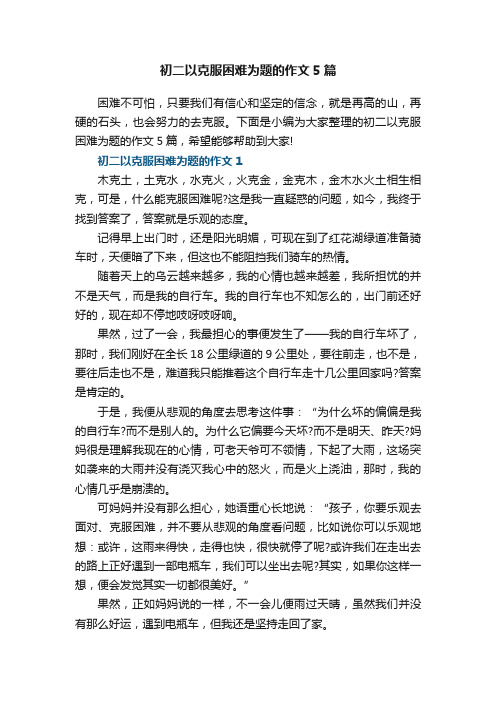 初二以克服困难为题的作文 5 篇

困难不可怕，只要我们有信心和坚定的信念，就是再高的山，再硬的石头，也会努力的去克服。下面是小编为大家整理的初二以克服困难为题的作文 5 篇，希望能够帮助到大家!

初二以克服困难为题的作文 1

木克土，土克水，水克火，火克金，金克木，金木水火土相生相克，可是，什么能克服困难呢?这是我一直疑惑的问题，如今，我终于找到答案了，答案就是乐观的态度。

记得早上出门时，还是阳光明媚，可现在到了红花湖绿道准备骑车时，天便暗了下来，但这也不能阻挡我们骑车的热情。

随着天上的乌云越来越多，我的心情也越来越差，我所担忧的并不是天气，而是我的自行车。我的自行车也不知怎么的，出门前还好好的，现在却不停地吱呀吱呀响。

果然，过了一会，我最担心的事便发生了——我的自行车坏了，那时，我们刚好在全长 18 公里绿道的 9 公里处，要往前走，也不是，要往后走也不是，难道我只能推着这个自行车走十几公里回家吗?答案是肯定的。

于是，我便从悲观的角度去思考这件事：“为什么坏的偏偏是我的自行车?而不是别人的。为什么它偏要今天坏?而不是明天、昨天?妈妈很是理解我现在的心情，可老天爷可不领情，下起了大雨，这场突如袭来的大雨并没有浇灭我心中的怒火，而是火上浇油，那时，我的心情几乎是崩溃的。

可妈妈并没有那么担心，她语重心长地说：“孩子，你要乐观去面对、克服困难，并不要从悲观的角度看问题，比如说你可以乐观地想：或许，这雨来得快，走得也快，很快就停了呢?或许我们在走出去的路上正好遇到一部电瓶车，我们可以坐出去呢?其实，如果你这样一想，便会发觉其实一切都很美好。”

果然，正如妈妈说的一样，不一会儿便雨过天晴，虽然我们并没有那么好运，遇到电瓶车，但我还是坚持走回了家。